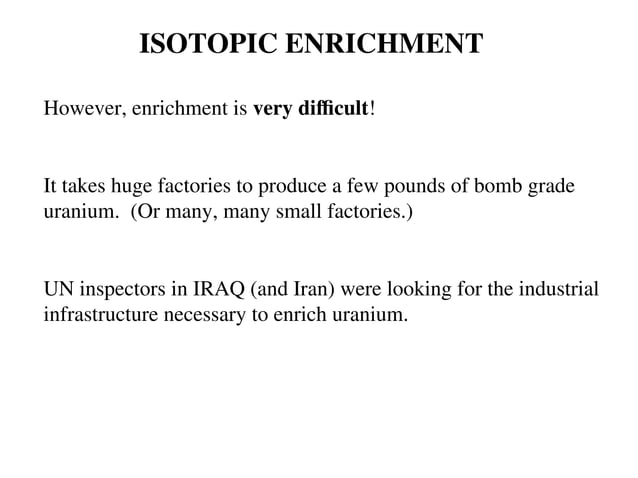 ISOTOPIC ENRICHMENT

However, enrichment is very difficult!

It takes huge factories to produce a few pounds of bomb grade uranium. (Or many, many small factories.)

UN inspectors in IRAQ (and Iran) were looking for the industrial infrastructure necessary to enrich uranium.